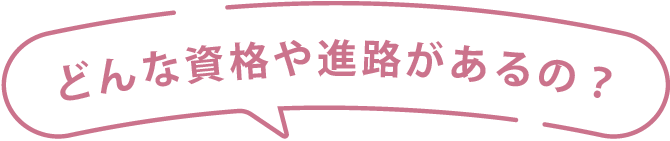 どんな資格や進路があるの？